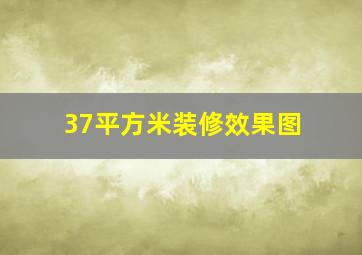 37平方米装修效果图